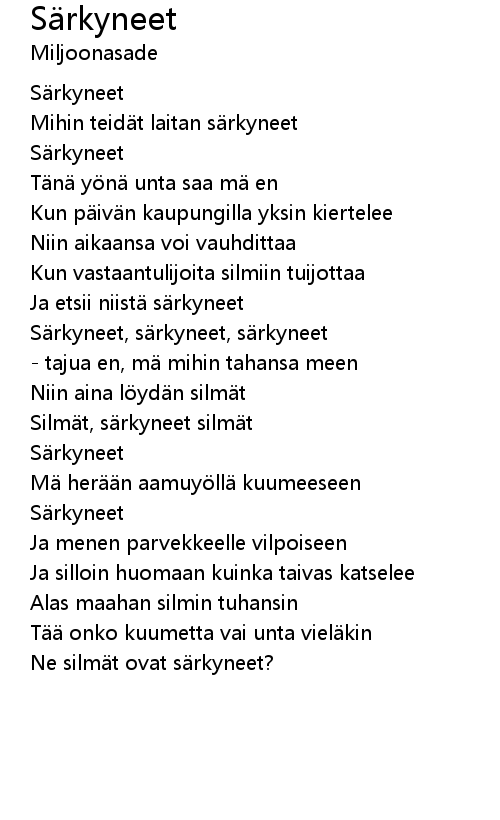 Särkyneet
Miljoonasade

Särkyneet
Mihin teidät laitan särkyneet
Särkyneet
Tänä yönä unta saa mä en
Kun päivän kaupungilla yksin kiertelee
Niin aikaansa voi vauhdittaa
Kun vastaantulijoita silmiin tuijottaa
Ja etsii niistä särkyneet
Särkyneet, särkyneet, särkyneet
- tajua en, mä mihin tahansa meen
Niin aina löydän silmät
Silmät, särkyneet silmät
Särkyneet
Mä herään aamuyöllä kuumeeseen
Särkyneet
Ja menen parvekkeelle vilpoiseen
Ja silloin huomaan kuinka taivas katselee
Alas maahan silmin tuhansin
Tää onko kuumetta vai unta vieläkin
Ne silmät ovat särkyneet?